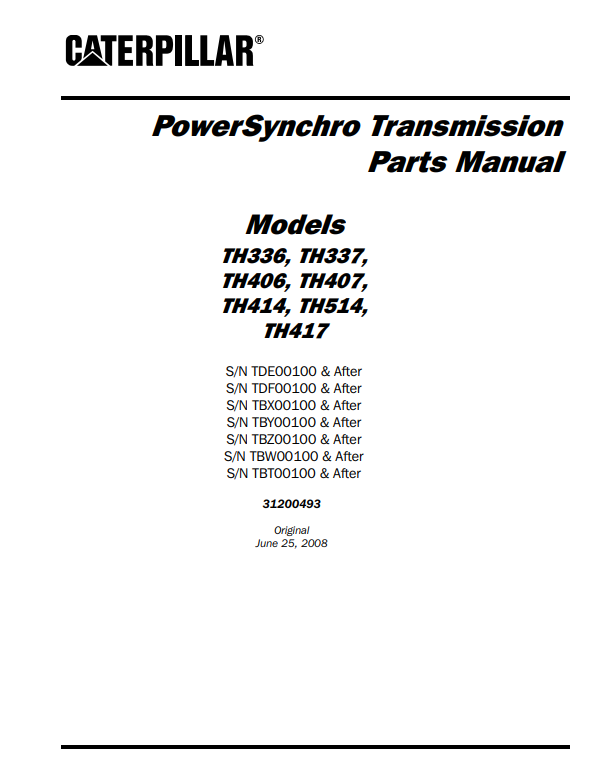 CATERPILLAR®

PowerSynchro Transmission
Parts Manual

Models
TH336, TH337,
TH406, TH407,
TH414, TH514,
TH417

S/N TDE00100 & After
S/N TDF00100 & After
S/N TBX00100 & After
S/N TBY00100 & After
S/N TBZ00100 & After
S/N TBW00100 & After
S/N TBT00100 & After

31200493

Original
June 25, 2008